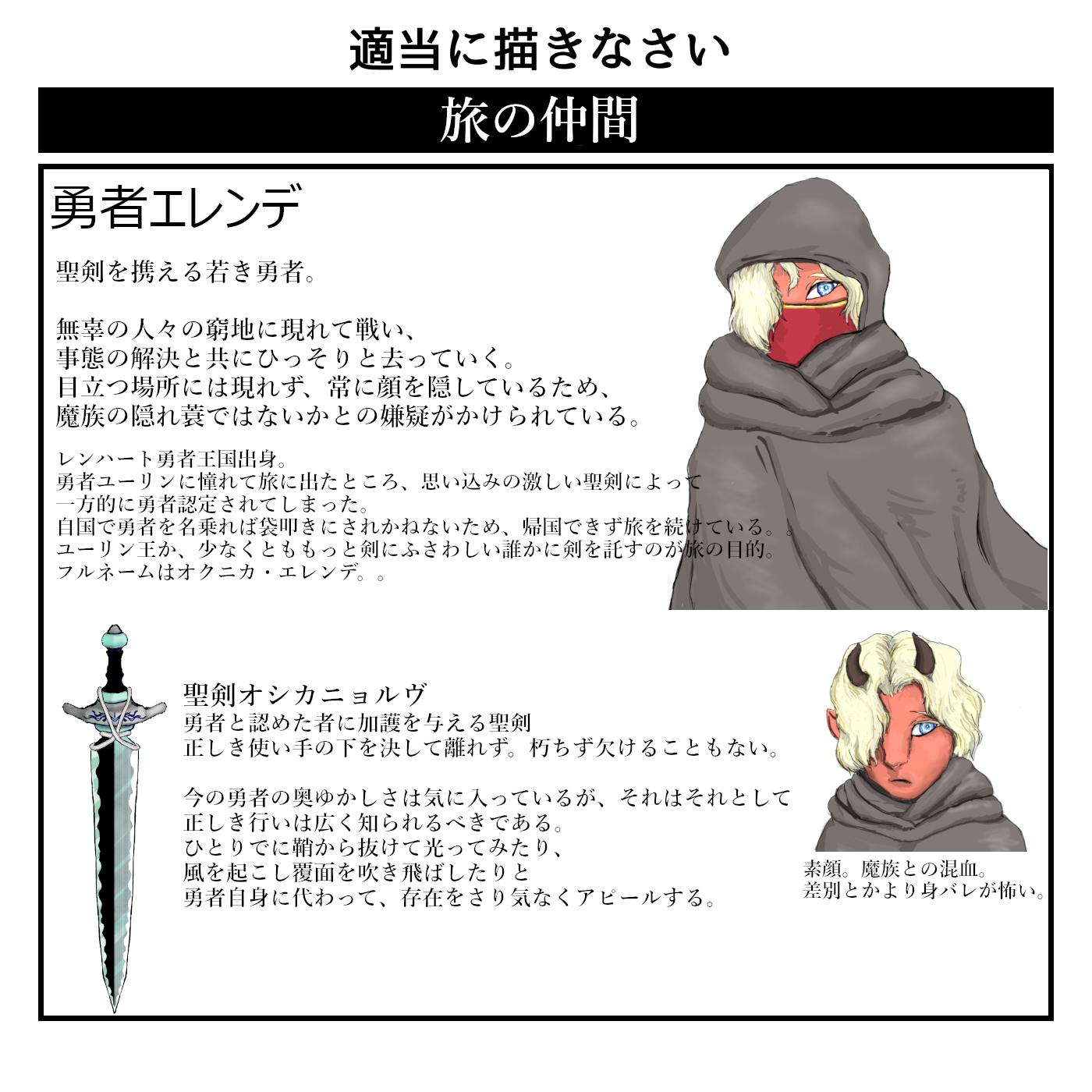 適当に描きなさい

旅の仲間

勇者エレンデ

聖剣を携える若き勇者。

無辜の人々の窮地に現れて戦い、
事態の解決と共にひっそりと去っていく。
目立つ場所には現れず、常に顔を隠しているため、
魔族の隠れ蓑ではないかとの嫌疑がかけられている。

レンハート勇者王国出身。
勇者ユーリンに憧れて旅に出たところ、思い込みの激しい聖剣によって
一方的に勇者認定されてしまった。
自国で勇者を名乗れば袋叩きにされかねないため、帰国できず旅を続けている。。
ユーリン王か、少なくとももっと剣にふさわしい誰かに剣を託すのが旅の目的。
フルネームはオクニカ・エレンデ。。

聖剣オシカニョルヴ
勇者と認めた者に加護を与える聖剣
正しき使い手の下を決して離れず。朽ちず欠けることもない。

今の勇者の奥ゆかしさは気に入っているが、それはそれとして
正しき行いは広く知られるべきである。
ひとりでに鞘から抜けて光ってみたり、
風を起こし覆面を吹き飛ばしたりと
勇者自身に代わって、存在をさり気なくアピールする。

素顔。魔族との混血。
差別とかより身バレが怖い。